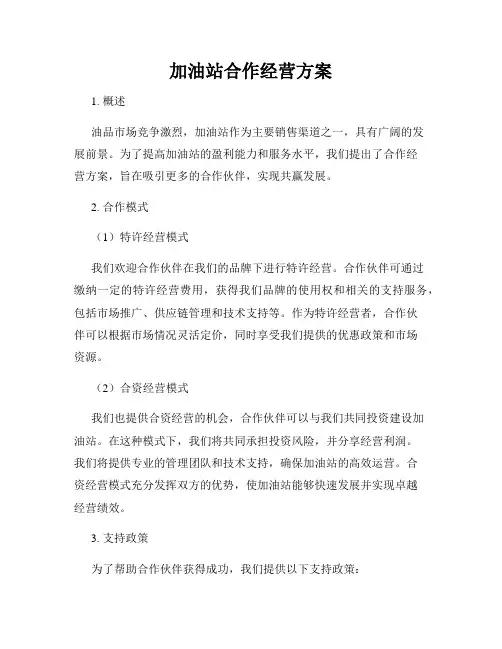 加油站合作经营方案

1. 概述

油品市场竞争激烈，加油站作为主要销售渠道之一，具有广阔的发展前景。为了提高加油站的盈利能力和服务水平，我们提出了合作经营方案，旨在吸引更多的合作伙伴，实现共赢发展。

2. 合作模式

（1）特许经营模式

我们欢迎合作伙伴在我们的品牌下进行特许经营。合作伙伴可通过缴纳一定的特许经营费用，获得我们品牌的使用权和相关的支持服务，包括市场推广、供应链管理和技术支持等。作为特许经营者，合作伙伴可以根据市场情况灵活定价，同时享受我们提供的优惠政策和市场资源。

（2）合资经营模式

我们也提供合资经营的机会，合作伙伴可以与我们共同投资建设加油站。在这种模式下，我们将共同承担投资风险，并分享经营利润。我们将提供专业的管理团队和技术支持，确保加油站的高效运营。合资经营模式充分发挥双方的优势，使加油站能够快速发展并实现卓越经营绩效。

3. 支持政策

为了帮助合作伙伴获得成功，我们提供以下支持政策：